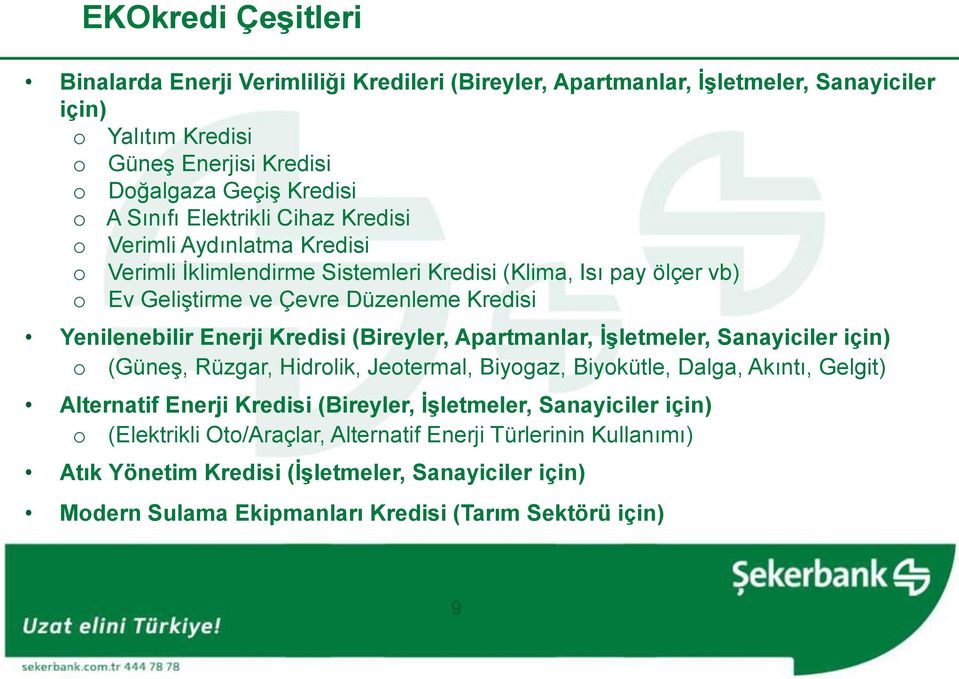 EKOkredi Çeşitleri

• Binalarda Enerji Verimliliği Kredileri (Bireyler, Apartmanlar, İşletmeler, Sanayiciler için)
o Yalıtım Kredisi
o Güneş Enerjisi Kredisi
o Doğalgaza Geçiş Kredisi
o A Sınıfı Elektrikli Cihaz Kredisi
o Verimli Aydınlatma Kredisi
o Verimli İklimlendirme Sistemleri Kredisi (Klima, Isı pay ölçer vb)
o Ev Geliştirme ve Çevre Düzenleme Kredisi

• Yenilenebilir Enerji Kredisi (Bireyler, Apartmanlar, İşletmeler, Sanayiciler için)
o (Güneş, Rüzgar, Hidrolik, Jeotermal, Biyogaz, Biyokütle, Dalga, Akıntı, Gelgit)

• Alternatif Enerji Kredisi (Bireyler, İşletmeler, Sanayiciler için)
o (Elektrikli Oto/Araçlar, Alternatif Enerji Türlerinin Kullanımı)

• Atık Yönetim Kredisi (İşletmeler, Sanayiciler için)

• Modern Sulama Ekipmanları Kredisi (Tarım Sektörü için)

Şekerbank

9

Uzat elini Türkiye!

sekerbank.com.tr 444 78 78